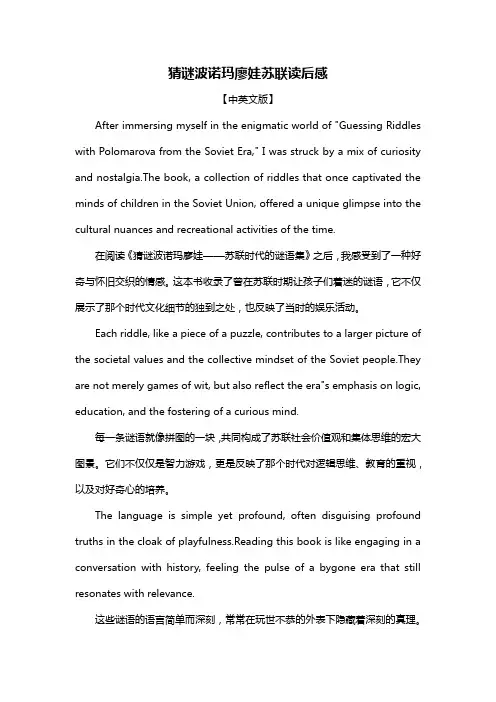 猜谜波诺玛廖娃苏联读后感

【中英文版】

After immersing myself in the enigmatic world of "Guessing Riddles with Polomarova from the Soviet Era," I was struck by a mix of curiosity and nostalgia.The book, a collection of riddles that once captivated the minds of children in the Soviet Union, offered a unique glimpse into the cultural nuances and recreational activities of the time.

在阅读《猜谜波诺玛廖娃——苏联时代的谜语集》之后，我感受到了一种好奇与怀旧交织的情感。这本书收录了曾在苏联时期让孩子们着迷的谜语，它不仅展示了那个时代文化细节的独到之处，也反映了当时的娱乐活动。

Each riddle, like a piece of a puzzle, contributes to a larger picture of the societal values and the collective mindset of the Soviet people.They are not merely games of wit, but also reflect the era"s emphasis on logic, education, and the fostering of a curious mind.

每一条谜语就像拼图的一块，共同构成了苏联社会价值观和集体思维的宏大图景。它们不仅仅是智力游戏，更是反映了那个时代对逻辑思维、教育的重视，以及对好奇心的培养。

The language is simple yet profound, often disguising profound truths in the cloak of playfulness.Reading this book is like engaging in a conversation with history, feeling the pulse of a bygone era that still resonates with relevance.

这些谜语的语言简单而深刻，常常在玩世不恭的外表下隐藏着深刻的真理。